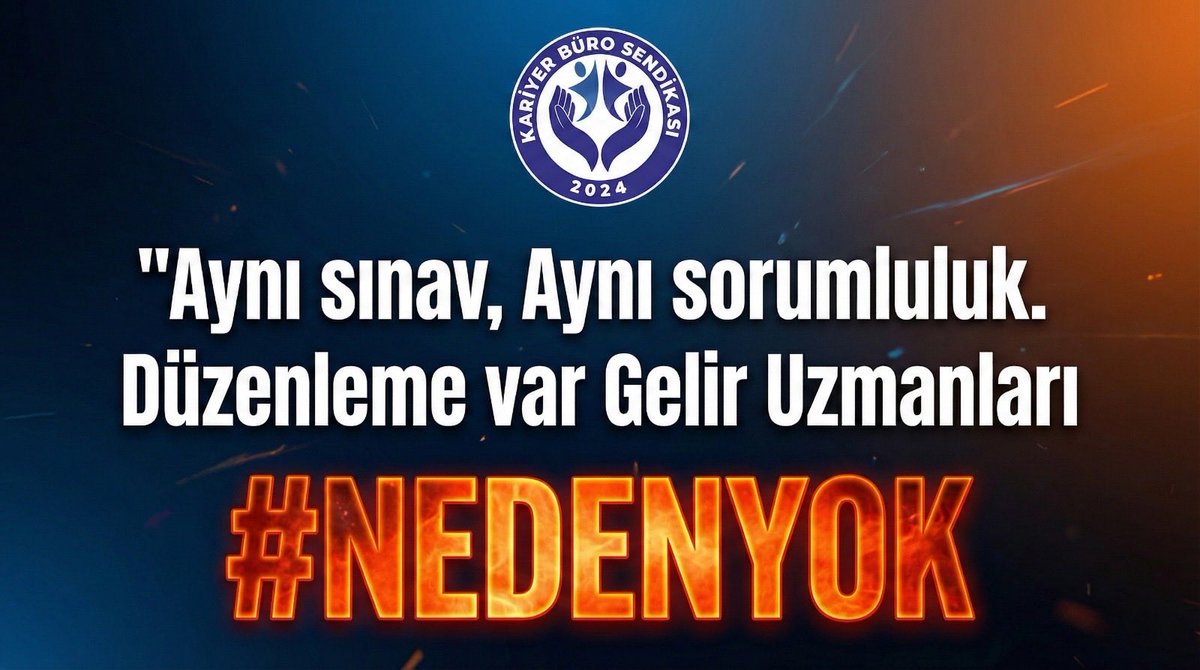 KARİYER BÜRO SENDİKASI
2024

"Aynı sınav, Aynı sorumluluk. Düzenleme var Gelir Uzmanları

#NEDENYOK